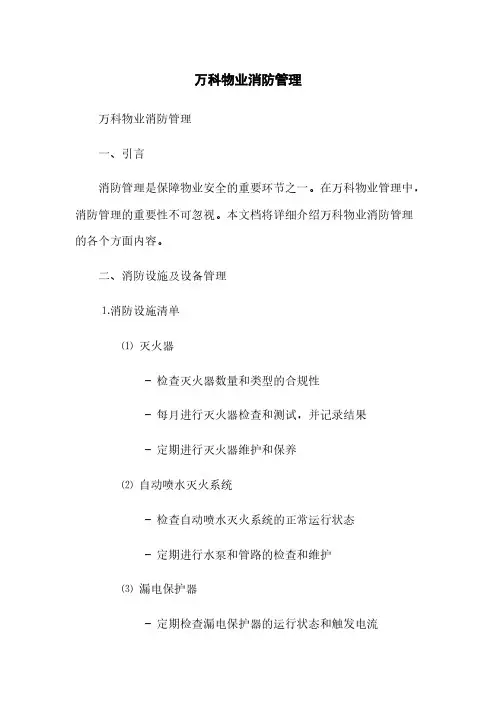 万科物业消防管理

万科物业消防管理

一、引言

消防管理是保障物业安全的重要环节之一。在万科物业管理中，消防管理的重要性不可忽视。本文档将详细介绍万科物业消防管理的各个方面内容。

二、消防设施及设备管理

1.消防设施清单

⑴ 灭火器

- 检查灭火器数量和类型的合规性

- 每月进行灭火器检查和测试，并记录结果

- 定期进行灭火器维护和保养

⑵ 自动喷水灭火系统

- 检查自动喷水灭火系统的正常运行状态

- 定期进行水泵和管路的检查和维护

⑶ 漏电保护器

- 定期检查漏电保护器的运行状态和触发电流